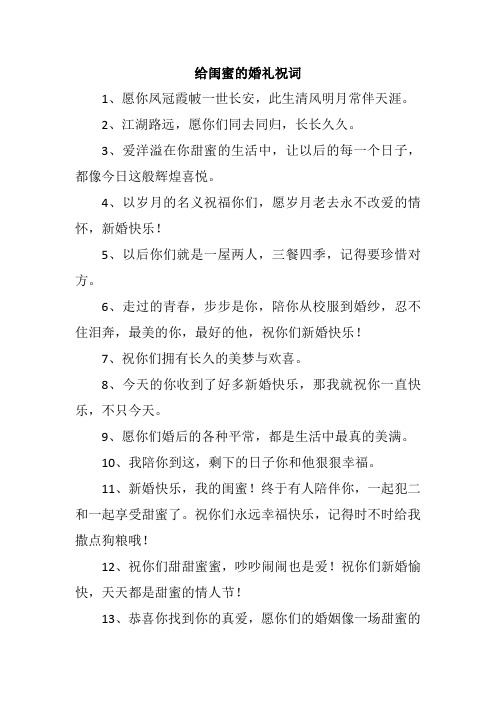 给闺蜜的婚礼祝词

1、愿你凤冠霞帔一世长安，此生清风明月常伴天涯。

2、江湖路远，愿你们同去同归，长长久久。

3、爱洋溢在你甜蜜的生活中，让以后的每一个日子，都像今日这般辉煌喜悦。

4、以岁月的名义祝福你们，愿岁月老去永不改爱的情怀，新婚快乐！

5、以后你们就是一屋两人，三餐四季，记得要珍惜对方。

6、走过的青春，步步是你，陪你从校服到婚纱，忍不住泪奔，最美的你，最好的他，祝你们新婚快乐！

7、祝你们拥有长久的美梦与欢喜。

8、今天的你收到了好多新婚快乐，那我就祝你一直快乐，不只今天。

9、愿你们婚后的各种平常，都是生活中最真的美满。

10、我陪你到这，剩下的日子你和他狠狠幸福。

11、新婚快乐，我的闺蜜！终于有人陪伴你，一起犯二和一起享受甜蜜了。祝你们永远幸福快乐，记得时不时给我撒点狗粮哦！

12、祝你们甜甜蜜蜜，吵吵闹闹也是爱！祝你们新婚愉快，天天都是甜蜜的情人节！

13、恭喜你找到你的真爱，愿你们的婚姻像一场甜蜜的